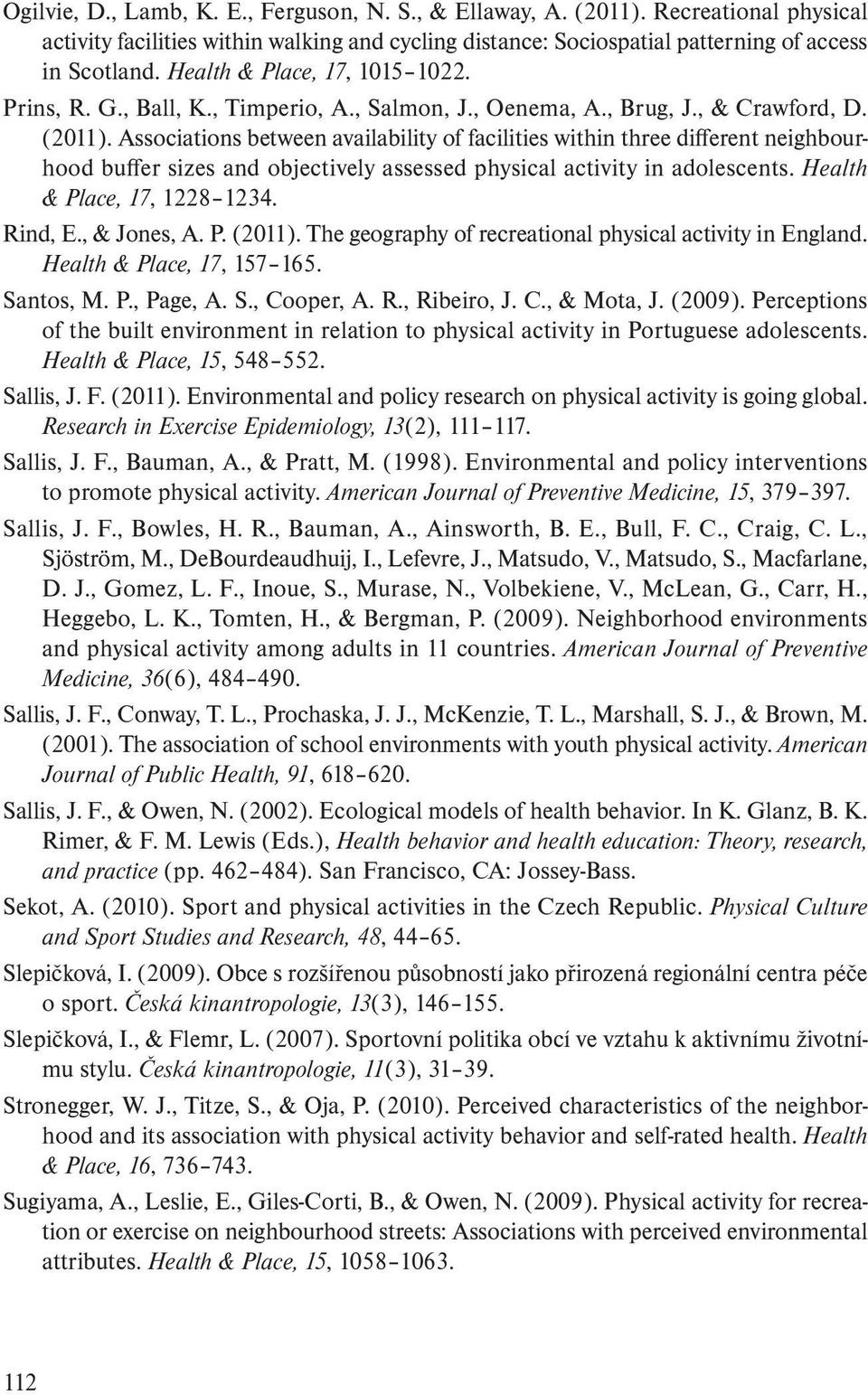 Ogilvie, D., Lamb, K. E., Ferguson, N. S., & Ellaway, A. (2011). Recreational physical activity facilities within walking and cycling distance: Sociospatial patterning of access in Scotland. Health & Place, 17, 1015–1022.

Prins, R. G., Ball, K., Timperio, A., Salmon, J., Oenema, A., Brug, J., & Crawford, D. (2011). Associations between availability of facilities within three different neighbourhood buffer sizes and objectively assessed physical activity in adolescents. Health & Place, 17, 1228–1234.

Rind, E., & Jones, A. P. (2011). The geography of recreational physical activity in England. Health & Place, 17, 157–165.

Santos, M. P., Page, A. S., Cooper, A. R., Ribeiro, J. C., & Mota, J. (2009). Perceptions of the built environment in relation to physical activity in Portuguese adolescents. Health & Place, 15, 548–552.

Sallis, J. F. (2011). Environmental and policy research on physical activity is going global. Research in Exercise Epidemiology, 13(2), 111–117.

Sallis, J. F., Bauman, A., & Pratt, M. (1998). Environmental and policy interventions to promote physical activity. American Journal of Preventive Medicine, 15, 379–397.

Sallis, J. F., Bowles, H. R., Bauman, A., Ainsworth, B. E., Bull, F. C., Craig, C. L., Sjöström, M., DeBourdeaudhuij, I., Lefevre, J., Matsudo, V., Matsudo, S., Macfarlane, D. J., Gomez, L. F., Inoue, S., Murase, N., Volbekiene, V., McLean, G., Carr, H., Heggebo, L. K., Tomten, H., & Bergman, P. (2009). Neighborhood environments and physical activity among adults in 11 countries. American Journal of Preventive Medicine, 36(6), 484–490.

Sallis, J. F., Conway, T. L., Prochaska, J. J., McKenzie, T. L., Marshall, S. J., & Brown, M. (2001). The association of school environments with youth physical activity. American Journal of Public Health, 91, 618–620.

Sallis, J. F., & Owen, N. (2002). Ecological models of health behavior. In K. Glanz, B. K. Rimer, & F. M. Lewis (Eds.), Health behavior and health education: Theory, research, and practice (pp. 462–484). San Francisco, CA: Jossey-Bass.

Sekot, A. (2010). Sport and physical activities in the Czech Republic. Physical Culture and Sport Studies and Research, 48, 44–65.

Slepičková, I. (2009). Obce s rozšířenou působností jako přirozená regionální centra péče o sport. Česká kinantropologie, 13(3), 146–155.

Slepičková, I., & Flemr, L. (2007). Sportovní politika obcí ve vztahu k aktivnímu životnímu stylu. Česká kinantropologie, 11(3), 31–39.

Stronegger, W. J., Titze, S., & Oja, P. (2010). Perceived characteristics of the neighborhood and its association with physical activity behavior and self-rated health. Health & Place, 16, 736–743.

Sugiyama, A., Leslie, E., Giles-Corti, B., & Owen, N. (2009). Physical activity for recreation or exercise on neighbourhood streets: Associations with perceived environmental attributes. Health & Place, 15, 1058–1063.

112